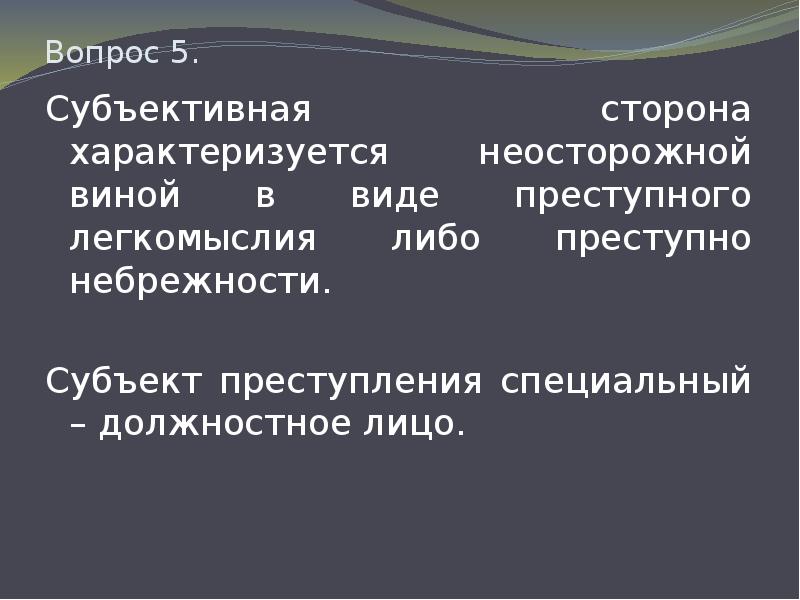 Вопрос 5.

Субъективная сторона характеризуется неосторожной виной в виде преступного легкомыслия либо преступно небрежности.

Субъект преступления специальный – должностное лицо.